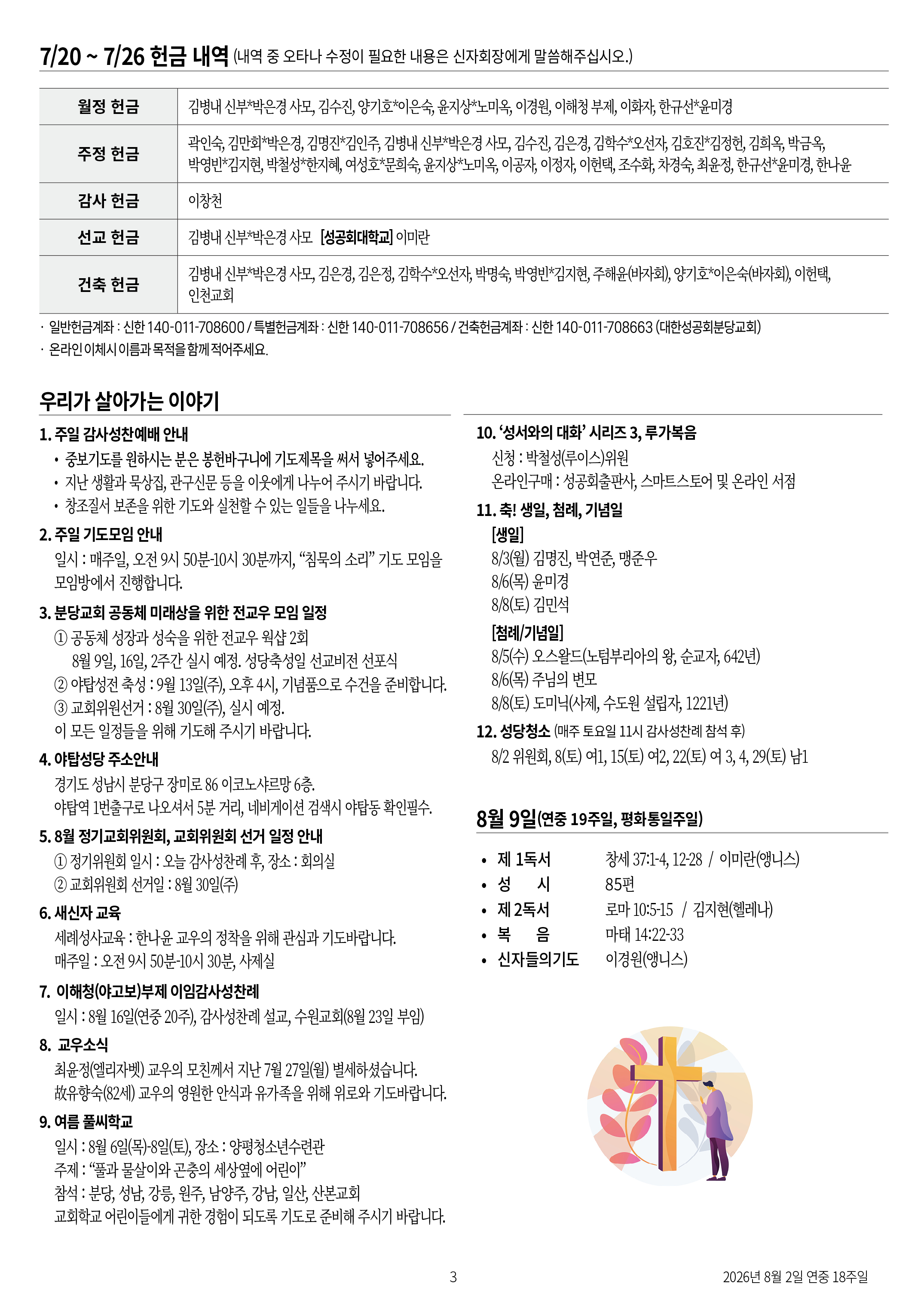 7/20 ~ 7/26 헌금 내역 (내역 중 오타나 수정이 필요한 내용은 신자회장에게 말씀해주십시오.)

| 월정 헌금 | 김병내 신부*박은경 사모, 김수진, 양기호*이은숙, 윤지상*노미옥, 이경원, 이해청 부제, 이화자, 한규선*윤미경 |
|---|---|
| 주정 헌금 | 곽인숙, 김만회*박은경, 김명진*김인주, 김병내 신부*박은경 사모, 김수진, 김은경, 김학수*오선자, 김호진*김정헌, 김희옥, 박금옥, 박영빈*김지현, 박철성*한지혜, 여성호*문희숙, 윤지상*노미옥, 이공자, 이정자, 이헌택, 조수화, 차경숙, 최윤정, 한규선*윤미경, 한나윤 |
| 감사 헌금 | 이창천 |
| 선교 헌금 | 김병내 신부*박은경 사모 [성공회대학교] 이미란 |
| 건축 헌금 | 김병내 신부*박은경 사모, 김은경, 김은정, 김학수*오선자, 박명숙, 박영빈*김지현, 주해윤(바자회), 양기호*이은숙(바자회), 이헌택, 인천교회 |

· 일반헌금계좌 : 신한 140-011-708600 / 특별헌금계좌 : 신한 140-011-708656 / 건축헌금계좌 : 신한 140-011-708663 (대한성공회분당교회)
· 온라인 이체시 이름과 목적을 함께 적어주세요.

우리가 살아가는 이야기

1. 주일 감사성찬예배 안내
• 중보기도를 원하시는 분은 봉헌바구니에 기도제목을 써서 넣어주세요.
• 지난 생활과 묵상집, 관구신문 등을 이웃에게 나누어 주시기 바랍니다.
• 창조질서 보존을 위한 기도와 실천할 수 있는 일들을 나누세요.

2. 주일 기도모임 안내
일시 : 매주일, 오전 9시 50분-10시 30분까지, “침묵의 소리” 기도 모임을 모임방에서 진행합니다.

3. 분당교회 공동체 미래상을 위한 전교우 모임 일정
① 공동체 성장과 성숙을 위한 전교우 웍샵 2회
8월 9일, 16일, 2주간 실시 예정. 성당축성일 선교비전 선포식
② 야탑성전 축성 : 9월 13일(주), 오후 4시, 기념품으로 수건을 준비합니다.
③ 교회위원선거 : 8월 30일(주), 실시 예정.
이 모든 일정들을 위해 기도해 주시기 바랍니다.

4. 야탑성당 주소안내
경기도 성남시 분당구 장미로 86 이코노샤르망 6층.
야탑역 1번출구로 나오셔서 5분 거리, 네비게이션 검색시 야탑동 확인필수.

5. 8월 정기교회위원회, 교회위원회 선거 일정 안내
① 정기위원회 일시 : 오늘 감사성찬례 후, 장소 : 회의실
② 교회위원회 선거일 : 8월 30일(주)

6. 새신자 교육
세례성사교육 : 한나윤 교우의 정착을 위해 관심과 기도바랍니다.
매주일 : 오전 9시 50분-10시 30분, 사제실

7. 이해청(야고보)부제 이임감사성찬례
일시 : 8월 16일(연중 20주), 감사성찬례 설교, 수원교회(8월 23일 부임)

8. 교우소식
최윤정(엘리자벳) 교우의 모친께서 지난 7월 27일(월) 별세하셨습니다.
故유향숙(82세) 교우의 영원한 안식과 유가족을 위해 위로와 기도바랍니다.

9. 여름 풀씨학교
일시 : 8월 6일(목)-8일(토), 장소 : 양평청소년수련관
주제 : “풀과 물살이와 곤충의 세상옆에 어린이”
참석 : 분당, 성남, 강릉, 원주, 남양주, 강남, 일산, 산본교회
교회학교 어린이들에게 귀한 경험이 되도록 기도로 준비해 주시기 바랍니다.

10. ‘성서와의 대화’ 시리즈 3, 루가복음
신청 : 박철성(루이스)위원
온라인구매 : 성공회출판사, 스마트스토어 및 온라인 서점

11. 축! 생일, 첨례, 기념일
[생일]
8/3(월) 김명진, 박연준, 맹준우
8/6(목) 윤미경
8/8(토) 김민석
[첨례/기념일]
8/5(수) 오스왈드(노텀부리아의 왕, 순교자, 642년)
8/6(목) 주님의 변모
8/8(토) 도미닉(사제, 수도원 설립자, 1221년)

12. 성당청소 (매주 토요일 11시 감사성찬례 참석 후)
8/2 위원회, 8(토) 여1, 15(토) 여2, 22(토) 여 3, 4, 29(토) 남1

8월 9일(연중 19주일, 평화통일주일)

• 제 1독서 창세 37:1-4, 12-28 / 이미란(앵니스)
• 성 시 85편
• 제 2독서 로마 10:5-15 / 김지현(헬레나)
• 복 음 마태 14:22-33
• 신자들의기도 이경원(앵니스)

3

2026년 8월 2일 연중 18주일